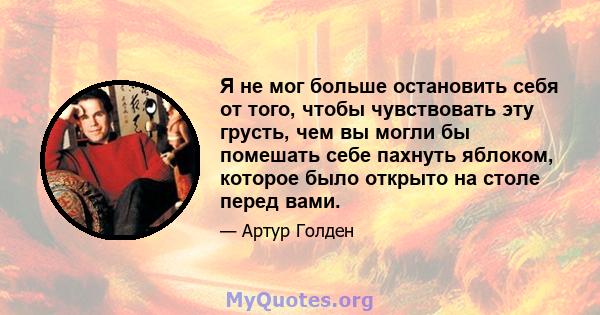 Я не мог больше остановить себя от того, чтобы чувствовать эту грусть, чем вы могли бы помешать себе пахнуть яблоком, которое было открыто на столе перед вами.

— Артур Голден

MyQuotes.org